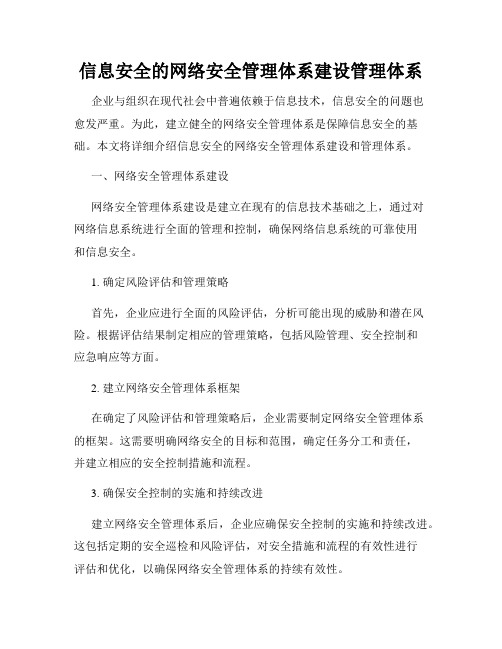 信息安全的网络安全管理体系建设管理体系

企业与组织在现代社会中普遍依赖于信息技术，信息安全的问题也愈发严重。为此，建立健全的网络安全管理体系是保障信息安全的基础。本文将详细介绍信息安全的网络安全管理体系建设和管理体系。

一、网络安全管理体系建设

网络安全管理体系建设是建立在现有的信息技术基础之上，通过对网络信息系统进行全面的管理和控制，确保网络信息系统的可靠使用和信息安全。

1. 确定风险评估和管理策略

首先，企业应进行全面的风险评估，分析可能出现的威胁和潜在风险。根据评估结果制定相应的管理策略，包括风险管理、安全控制和应急响应等方面。

2. 建立网络安全管理体系框架

在确定了风险评估和管理策略后，企业需要制定网络安全管理体系的框架。这需要明确网络安全的目标和范围，确定任务分工和责任，并建立相应的安全控制措施和流程。

3. 确保安全控制的实施和持续改进

建立网络安全管理体系后，企业应确保安全控制的实施和持续改进。这包括定期的安全巡检和风险评估，对安全措施和流程的有效性进行评估和优化，以确保网络安全管理体系的持续有效性。